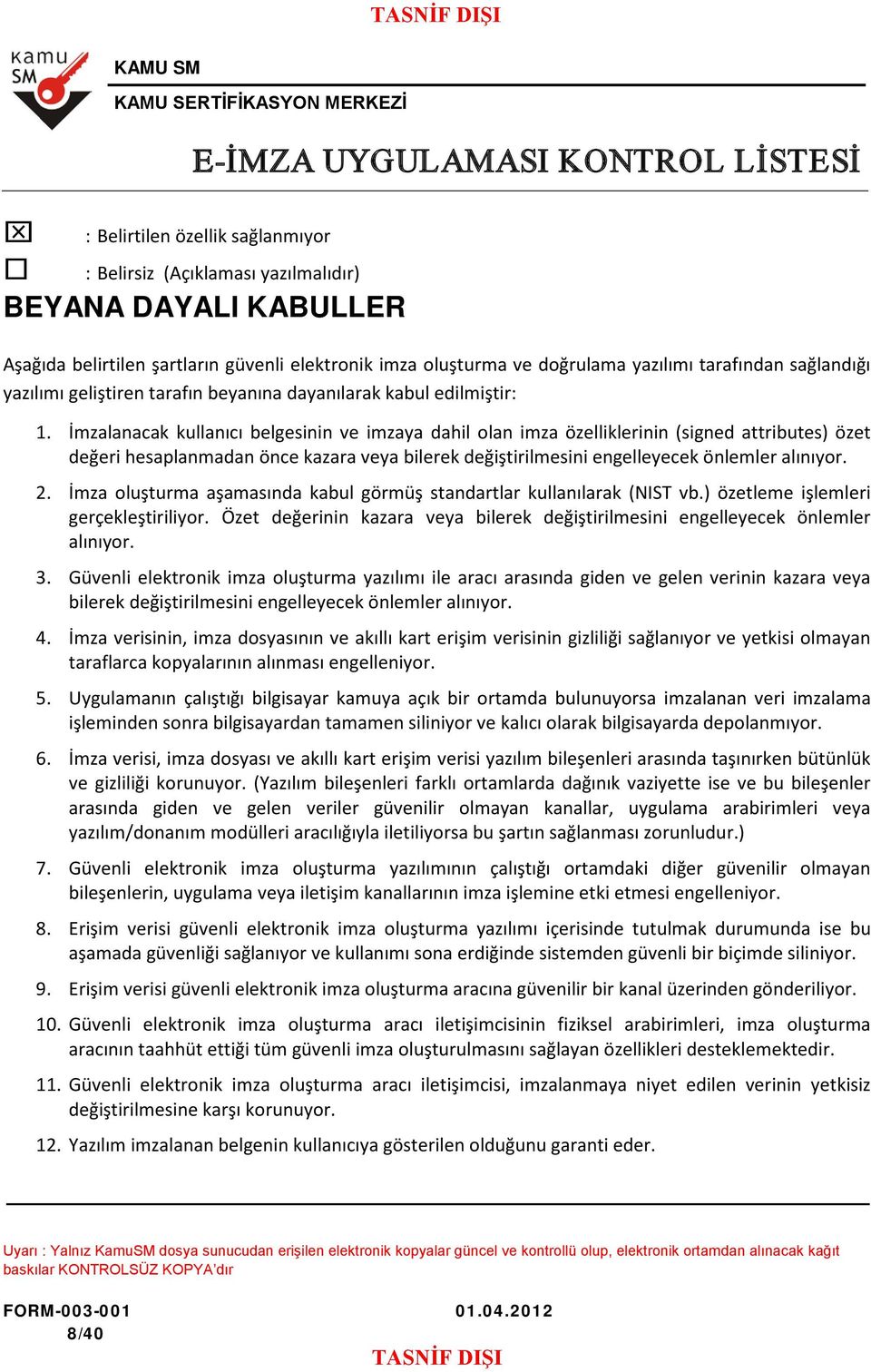 TASNİF DIŞI

kamu SM

KAMU SM

KAMU SERTİFİKASYON MERKEZİ

E-İMZA UYGULAMASI KONTROL LİSTESİ

☒ : Belirtilen özellik sağlanmıyor

☐ : Belirsiz (Açıklaması yazılmalıdır)

BEYANA DAYALI KABULLER

Aşağıda belirtilen şartların güvenli elektronik imza oluşturma ve doğrulama yazılımı tarafından sağlandığı yazılımı geliştiren tarafın beyanına dayanılarak kabul edilmiştir:

1. İmzalanacak kullanıcı belgesinin ve imzaya dahil olan imza özelliklerinin (signed attributes) özet değeri hesaplanmadan önce kazara veya bilerek değiştirilmesini engelleyecek önlemler alınıyor.

2. İmza oluşturma aşamasında kabul görmüş standartlar kullanılarak (NIST vb.) özetleme işlemleri gerçekleştiriliyor. Özet değerinin kazara veya bilerek değiştirilmesini engelleyecek önlemler alınıyor.

3. Güvenli elektronik imza oluşturma yazılımı ile aracı arasında giden ve gelen verinin kazara veya bilerek değiştirilmesini engelleyecek önlemler alınıyor.

4. İmza verisinin, imza dosyasının ve akıllı kart erişim verisinin gizliliği sağlanıyor ve yetkisi olmayan taraflarca kopyalarının alınması engelleniyor.

5. Uygulamanın çalıştığı bilgisayar kamuya açık bir ortamda bulunuyorsa imzalanan veri imzalama işleminden sonra bilgisayardan tamamen siliniyor ve kalıcı olarak bilgisayarda depolanmıyor.

6. İmza verisi, imza dosyası ve akıllı kart erişim verisi yazılım bileşenleri arasında taşınırken bütünlük ve gizliliği korunuyor. (Yazılım bileşenleri farklı ortamlarda dağınık vaziyette ise ve bu bileşenler arasında giden ve gelen veriler güvenilir olmayan kanallar, uygulama arabirimleri veya yazılım/donanım modülleri aracılığıyla iletiliyorsa bu şartın sağlanması zorunludur.)

7. Güvenli elektronik imza oluşturma yazılımının çalıştığı ortamdaki diğer güvenilir olmayan bileşenlerin, uygulama veya iletişim kanallarının imza işlemine etki etmesi engelleniyor.

8. Erişim verisi güvenli elektronik imza oluşturma yazılımı içerisinde tutulmak durumunda ise bu aşamada güvenliği sağlanıyor ve kullanımı sona erdiğinde sistemden güvenli bir biçimde siliniyor.

9. Erişim verisi güvenli elektronik imza oluşturma aracına güvenilir bir kanal üzerinden gönderiliyor.

10. Güvenli elektronik imza oluşturma aracı iletişimcisinin fiziksel arabirimleri, imza oluşturma aracının taahhüt ettiği tüm güvenli imza oluşturulmasını sağlayan özellikleri desteklemektedir.

11. Güvenli elektronik imza oluşturma aracı iletişimcisi, imzalanmaya niyet edilen verinin yetkisiz değiştirilmesine karşı korunuyor.

12. Yazılım imzalanan belgenin kullanıcıya gösterilen olduğunu garanti eder.

Uyarı : Yalnız KamuSM dosya sunucudan erişilen elektronik kopyalar güncel ve kontrollü olup, elektronik ortamdan alınacak kağıt baskılar KONTROLSÜZ KOPYA'dır

FORM-003-001 01.04.2012
8/40

TASNİF DIŞI